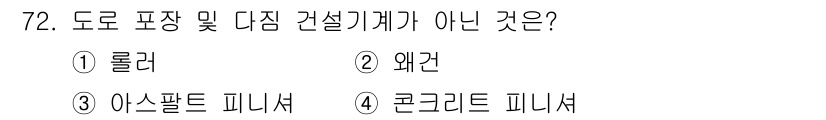 72. 도로 포장 및 다짐 건설기계가 아닌 것은?

① 롤러 ② 왜건

③ 아스팔트 피니셔 ④ 콘크리트 피니셔